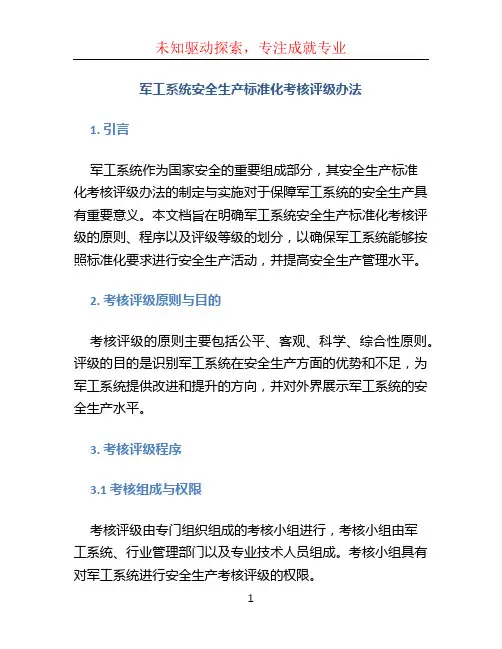 未知驱动探索，专注成就专业

军工系统安全生产标准化考核评级办法

1. 引言

军工系统作为国家安全的重要组成部分，其安全生产标准化考核评级办法的制定与实施对于保障军工系统的安全生产具有重要意义。本文档旨在明确军工系统安全生产标准化考核评级的原则、程序以及评级等级的划分，以确保军工系统能够按照标准化要求进行安全生产活动，并提高安全生产管理水平。

2. 考核评级原则与目的

考核评级的原则主要包括公平、客观、科学、综合性原则。评级的目的是识别军工系统在安全生产方面的优势和不足，为军工系统提供改进和提升的方向，并对外界展示军工系统的安全生产水平。

3. 考核评级程序

3.1 考核组成与权限

考核评级由专门组织组成的考核小组进行，考核小组由军工系统、行业管理部门以及专业技术人员组成。考核小组具有对军工系统进行安全生产考核评级的权限。

1